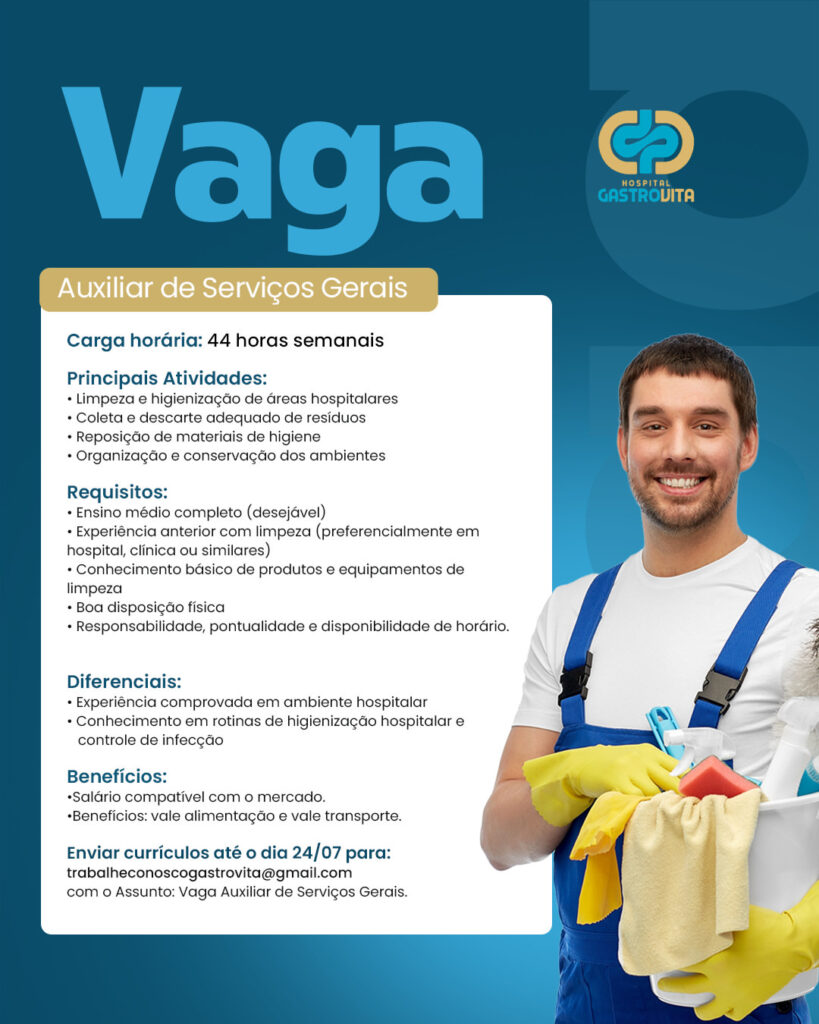 Vaga

HOSPITAL
GASTROVITA

Auxiliar de Serviços Gerais

Carga horária: 44 horas semanais

Principais Atividades:
• Limpeza e higienização de áreas hospitalares
• Coleta e descarte adequado de resíduos
• Reposição de materiais de higiene
• Organização e conservação dos ambientes

Requisitos:
• Ensino médio completo (desejável)
• Experiência anterior com limpeza (preferencialmente em hospital, clínica ou similares)
• Conhecimento básico de produtos e equipamentos de limpeza
• Boa disposição física
• Responsabilidade, pontualidade e disponibilidade de horário.

Diferenciais:
• Experiência comprovada em ambiente hospitalar
• Conhecimento em rotinas de higienização hospitalar e controle de infecção

Benefícios:
•Salário compatível com o mercado.
•Benefícios: vale alimentação e vale transporte.

Enviar currículos até o dia 24/07 para:
trabalheconoscogastrovita@gmail.com
com o Assunto: Vaga Auxiliar de Serviços Gerais.